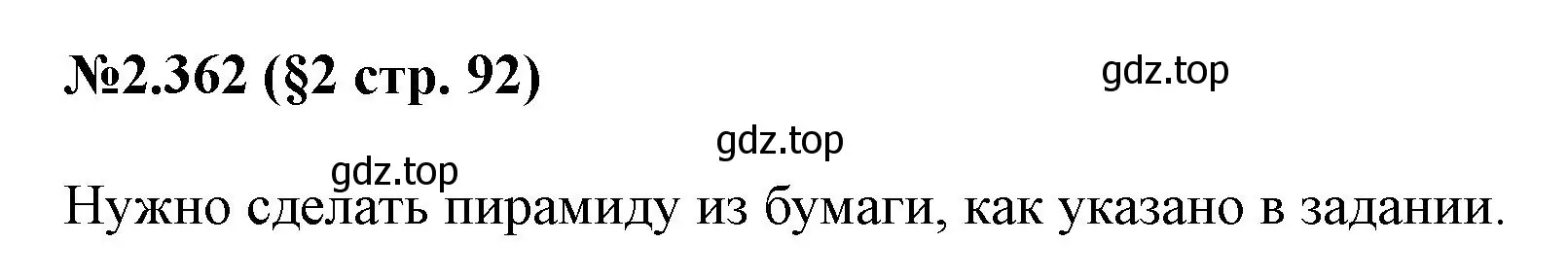 №2.362 (§2 стр. 92)

gdz.top

gdz.top

gdz.top

Нужно сделать пирамиду из бумаги, как указано в задании.